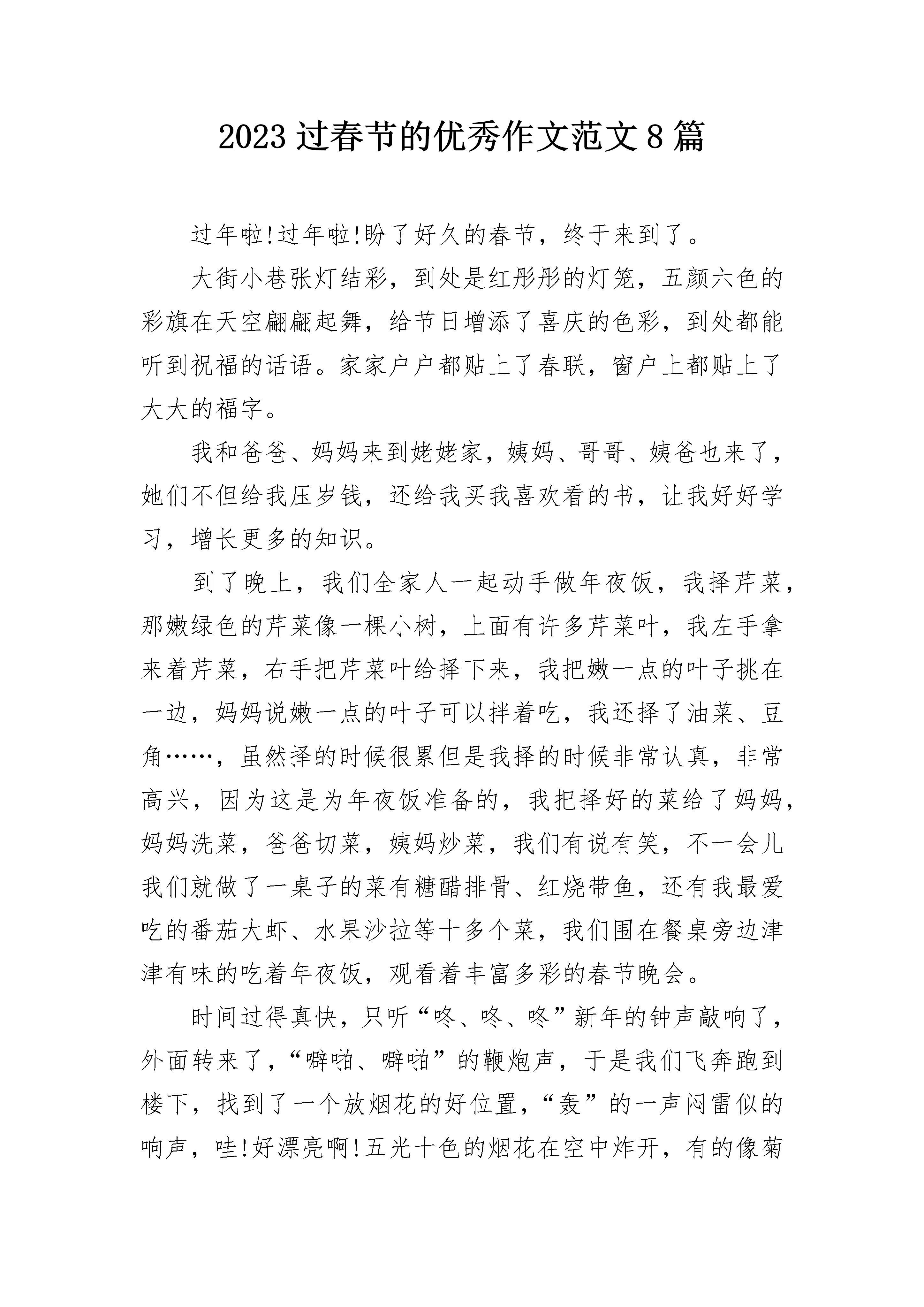 2023过春节的优秀作文范文8篇

过年啦!过年啦!盼了好久的春节，终于来到了。

大街小巷张灯结彩，到处是红彤彤的灯笼，五颜六色的彩旗在天空翩翩起舞，给节日增添了喜庆的色彩，到处都能听到祝福的话语。家家户户都贴上了春联，窗户上都贴上了大大的福字。

我和爸爸、妈妈来到姥姥家，姨妈、哥哥、姨爸也来了，她们不但给我压岁钱，还给我买我喜欢看的书，让我好好学习，增长更多的知识。

到了晚上，我们全家人一起动手做年夜饭，我择芹菜，那嫩绿色的芹菜像一棵小树，上面有许多芹菜叶，我左手拿来着芹菜，右手把芹菜叶给择下来，我把嫩一点的叶子挑在一边，妈妈说嫩一点的叶子可以拌着吃，我还择了油菜、豆角……，虽然择的时候很累但是我择的时候非常认真，非常高兴，因为这是为年夜饭准备的，我把择好的菜给了妈妈，妈妈洗菜，爸爸切菜，姨妈炒菜，我们有说有笑，不一会儿我们就做了一桌子的菜有糖醋排骨、红烧带鱼，还有我最爱吃的番茄大虾、水果沙拉等十多个菜，我们围在餐桌旁边津津有味的吃着年夜饭，观看着丰富多彩的春节晚会。

时间过得真快，只听“咚、咚、咚”新年的钟声敲响了，外面转来了，“噼啪、噼啪”的鞭炮声，于是我们飞奔跑到楼下，找到了一个放烟花的好位置，“轰”的一声闷雷似的响声，哇!好漂亮啊!五光十色的烟花在空中炸开，有的像菊